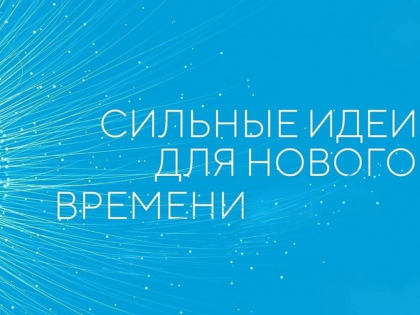 СИЛЬНЫЕ ИДЕИ ДЛЯ НОВОГО ВРЕМЕНИ